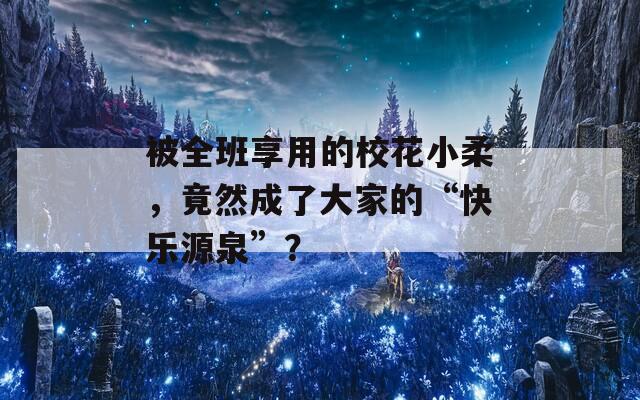 被全班享用的校花小柔，竟然成了大家的“快乐源泉”？